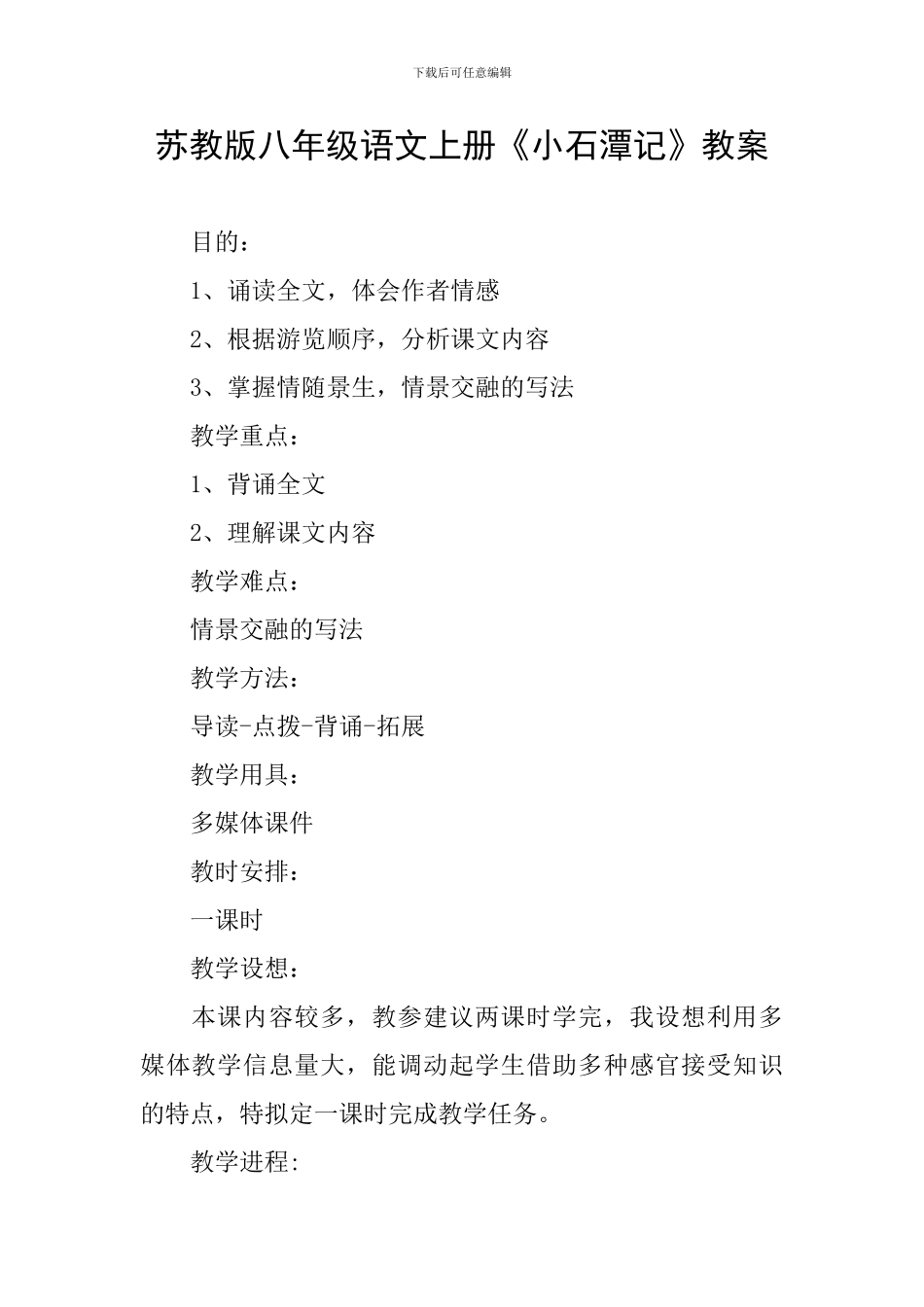 下载后可任意编辑

苏教版八年级语文上册《小石潭记》教案

目的：

1、诵读全文，体会作者情感

2、根据游览顺序，分析课文内容

3、掌握情随景生，情景交融的写法

教学重点：

1、背诵全文

2、理解课文内容

教学难点：

情景交融的写法

教学方法：

导读-点拨-背诵-拓展

教学用具：

多媒体课件

教时安排：

一课时

教学设想：

本课内容较多，教参建议两课时学完，我设想利用多媒体教学信息量大，能调动起学生借助多种感官接受知识的特点，特拟定一课时完成教学任务。

教学进程: